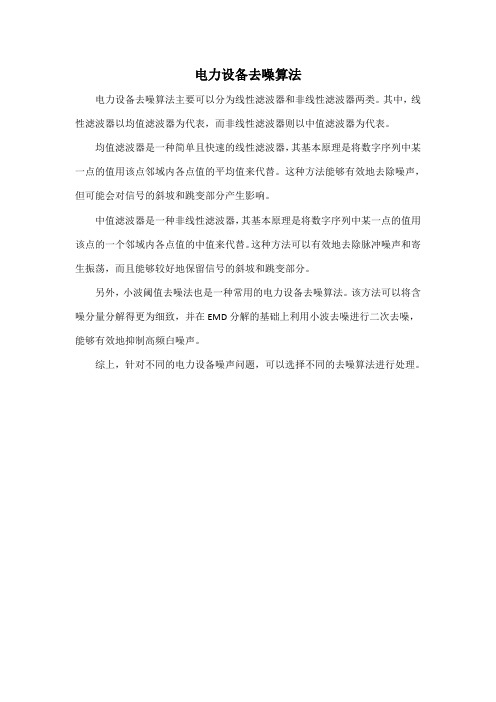 电力设备去噪算法

电力设备去噪算法主要可以分为线性滤波器和非线性滤波器两类。其中，线性滤波器以均值滤波器为代表，而非线性滤波器则以中值滤波器为代表。

均值滤波器是一种简单且快速的线性滤波器，其基本原理是将数字序列中某一点的值用该点邻域内各点值的平均值来代替。这种方法能够有效地去除噪声，但可能会对信号的斜坡和跳变部分产生影响。

中值滤波器是一种非线性滤波器，其基本原理是将数字序列中某一点的值用该点的一个邻域内各点值的中值来代替。这种方法可以有效地去除脉冲噪声和寄生振荡，而且能够较好地保留信号的斜坡和跳变部分。

另外，小波阈值去噪法也是一种常用的电力设备去噪算法。该方法可以将含噪分量分解得更为细致，并在 EMD 分解的基础上利用小波去噪进行二次去噪，能够有效地抑制高频白噪声。

综上，针对不同的电力设备噪声问题，可以选择不同的去噪算法进行处理。